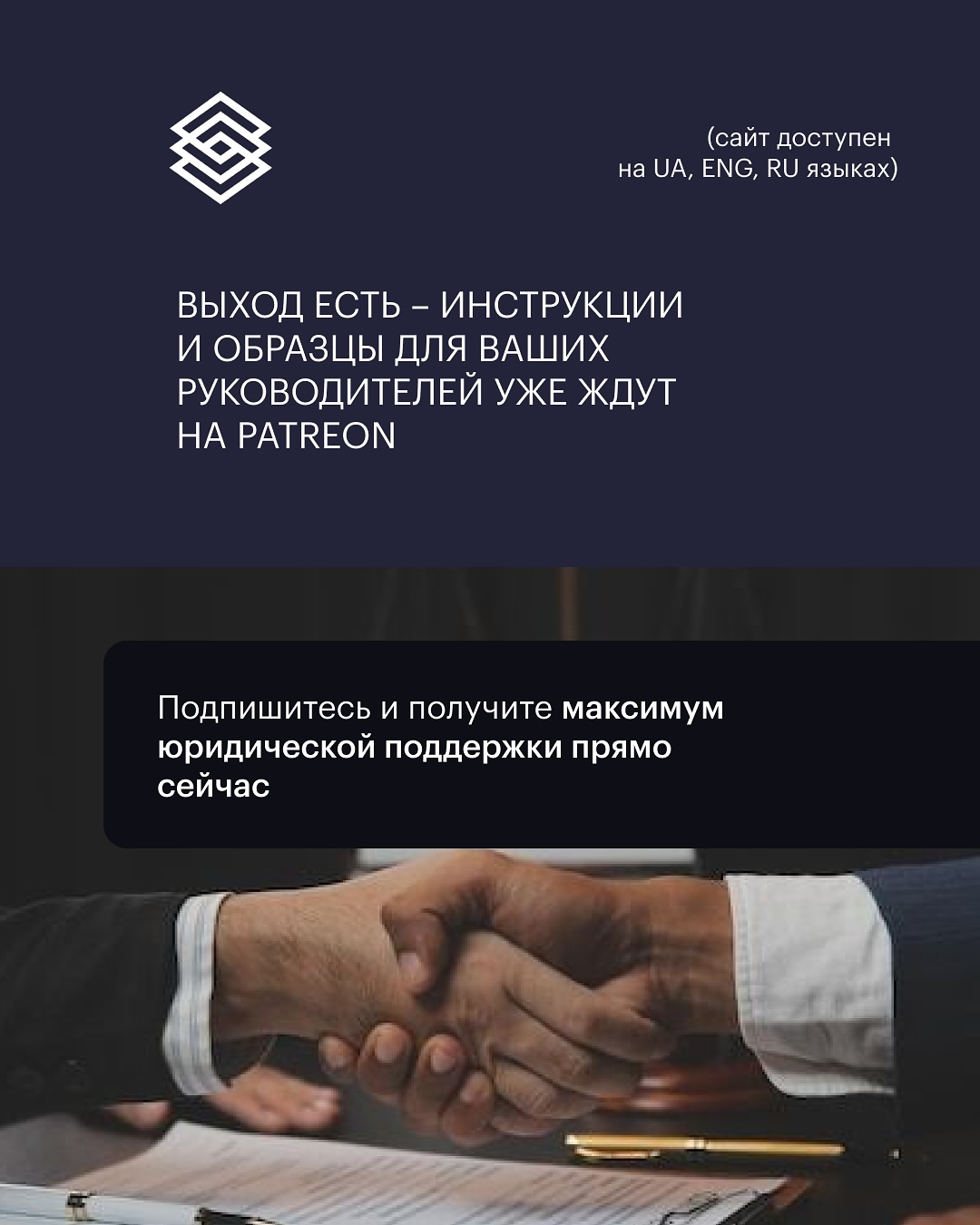 (сайт доступен
на UA, ENG, RU языках)

ВЫХОД ЕСТЬ – ИНСТРУКЦИИ И ОБРАЗЦЫ ДЛЯ ВАШИХ РУКОВОДИТЕЛЕЙ УЖЕ ЖДУТ НА PATREON

Подпишитесь и получите максимум юридической поддержки прямо сейчас